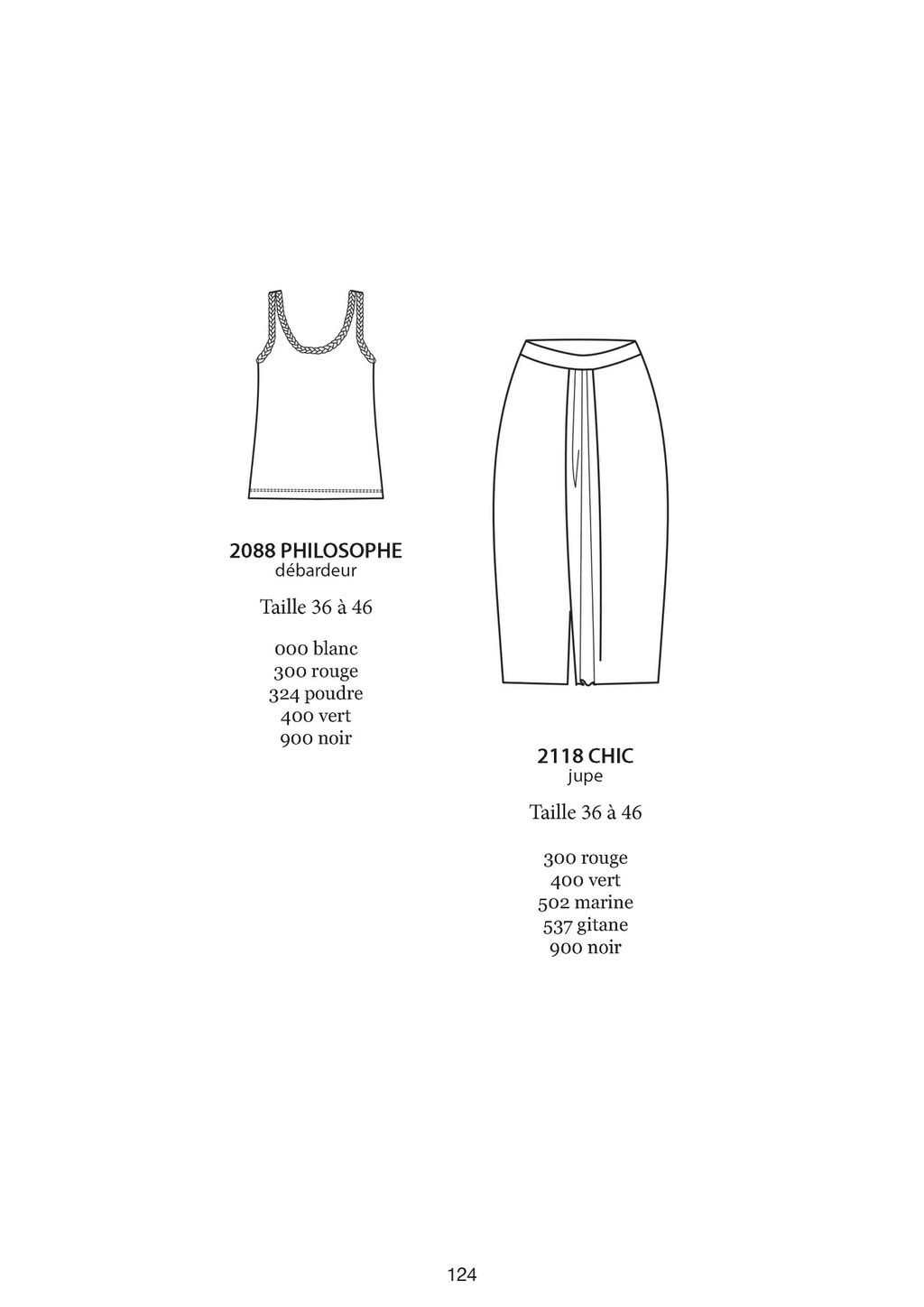 2088 PHILOSOPHE
débardeur

Taille 36 à 46

000 blanc
300 rouge
324 poudre
400 vert
900 noir

2118 CHIC
jupe

Taille 36 à 46

300 rouge
400 vert
502 marine
537 gitane
900 noir

124